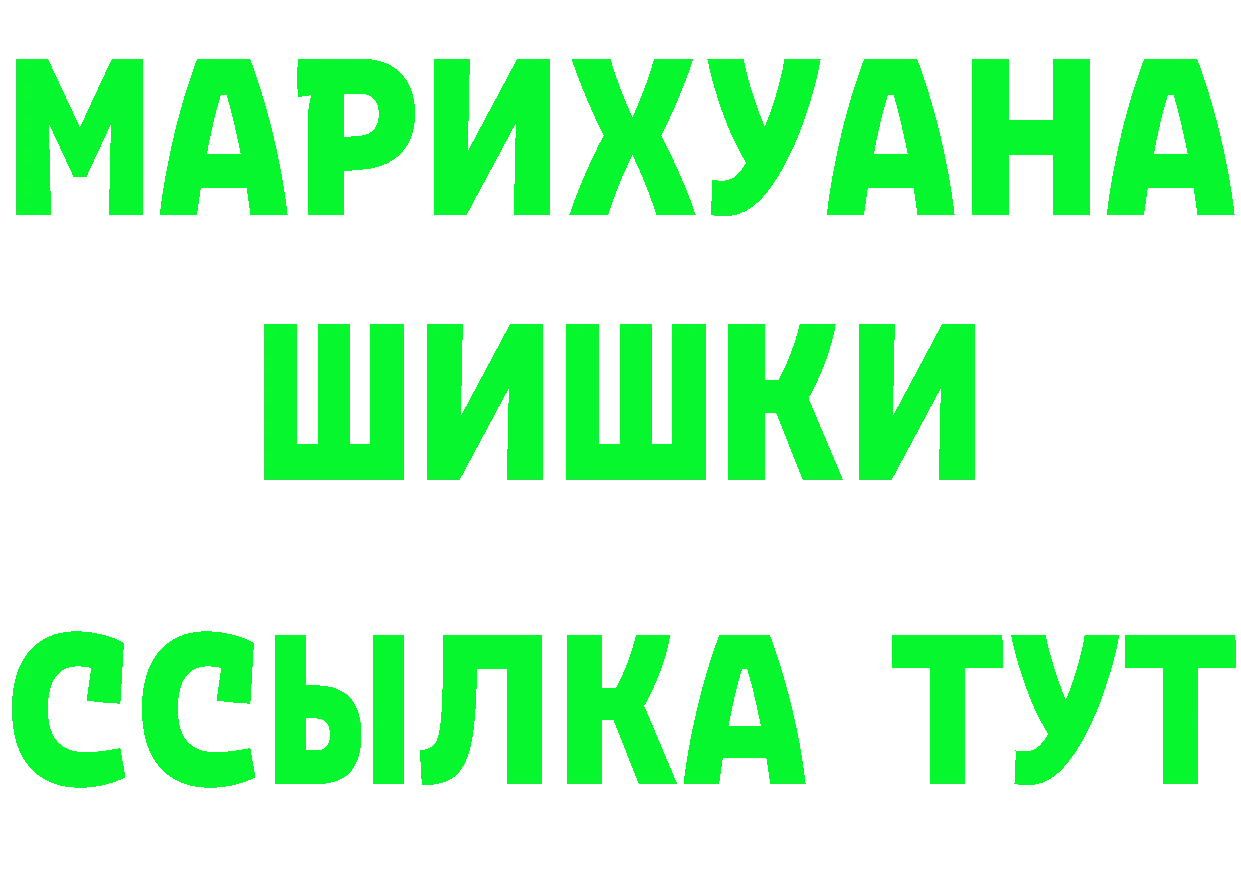 МАРИХУАНА
ШИШКИ
ССЫЛКА ТУТ